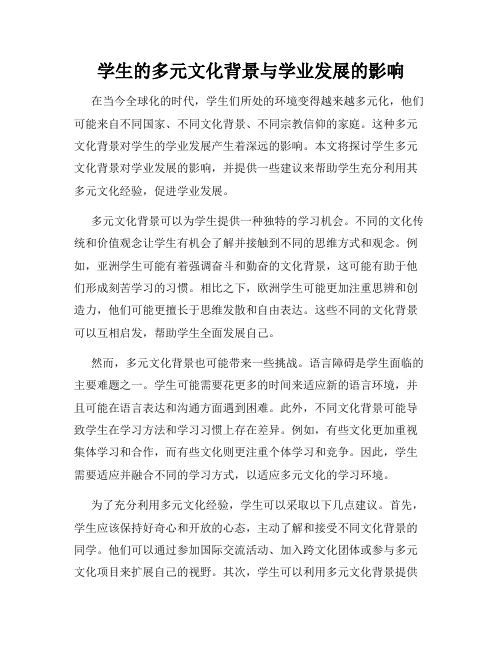 学生的多元文化背景与学业发展的影响

在当今全球化的时代，学生们所处的环境变得越来越多元化，他们可能来自不同国家、不同文化背景、不同宗教信仰的家庭。这种多元文化背景对学生的学业发展产生着深远的影响。本文将探讨学生多元文化背景对学业发展的影响，并提供一些建议来帮助学生充分利用其多元文化经验，促进学业发展。

多元文化背景可以为学生提供一种独特的学习机会。不同的文化传统和价值观念让学生有机会了解并接触到不同的思维方式和观念。例如，亚洲学生可能有着强调奋斗和勤奋的文化背景，这可能有助于他们形成刻苦学习的习惯。相比之下，欧洲学生可能更加注重思辨和创造力，他们可能更擅长于思维发散和自由表达。这些不同的文化背景可以互相启发，帮助学生全面发展自己。

然而，多元文化背景也可能带来一些挑战。语言障碍是学生面临的主要难题之一。学生可能需要花更多的时间来适应新的语言环境，并且可能在语言表达和沟通方面遇到困难。此外，不同文化背景可能导致学生在学习方法和学习习惯上存在差异。例如，有些文化更加重视集体学习和合作，而有些文化则更注重个体学习和竞争。因此，学生需要适应并融合不同的学习方式，以适应多元文化的学习环境。

为了充分利用多元文化经验，学生可以采取以下几点建议。首先，学生应该保持好奇心和开放的心态，主动了解和接受不同文化背景的同学。他们可以通过参加国际交流活动、加入跨文化团体或参与多元文化项目来扩展自己的视野。其次，学生可以利用多元文化背景提供